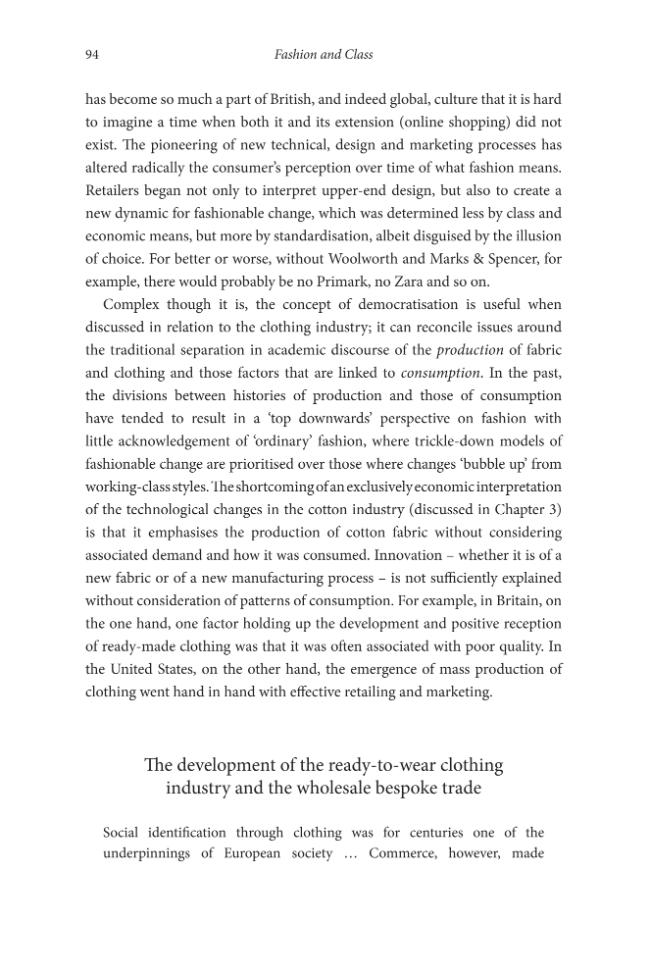 94 Fashion and Class

has become so much a part of British, and indeed global, culture that it is hard to imagine a time when both it and its extension (online shopping) did not exist. The pioneering of new technical, design and marketing processes has altered radically the consumer's perception over time of what fashion means. Retailers began not only to interpret upper-end design, but also to create a new dynamic for fashionable change, which was determined less by class and economic means, but more by standardisation, albeit disguised by the illusion of choice. For better or worse, without Woolworth and Marks & Spencer, for example, there would probably be no Primark, no Zara and so on.

Complex though it is, the concept of democratisation is useful when discussed in relation to the clothing industry; it can reconcile issues around the traditional separation in academic discourse of the production of fabric and clothing and those factors that are linked to consumption. In the past, the divisions between histories of production and those of consumption have tended to result in a 'top downwards' perspective on fashion with little acknowledgement of 'ordinary' fashion, where trickle-down models of fashionable change are prioritised over those where changes 'bubble up' from working-class styles. The shortcoming of an exclusively economic interpretation of the technological changes in the cotton industry (discussed in Chapter 3) is that it emphasises the production of cotton fabric without considering associated demand and how it was consumed. Innovation – whether it is of a new fabric or of a new manufacturing process – is not sufficiently explained without consideration of patterns of consumption. For example, in Britain, on the one hand, one factor holding up the development and positive reception of ready-made clothing was that it was often associated with poor quality. In the United States, on the other hand, the emergence of mass production of clothing went hand in hand with effective retailing and marketing.

The development of the ready-to-wear clothing
industry and the wholesale bespoke trade

Social identification through clothing was for centuries one of the underpinnings of European society … Commerce, however, made